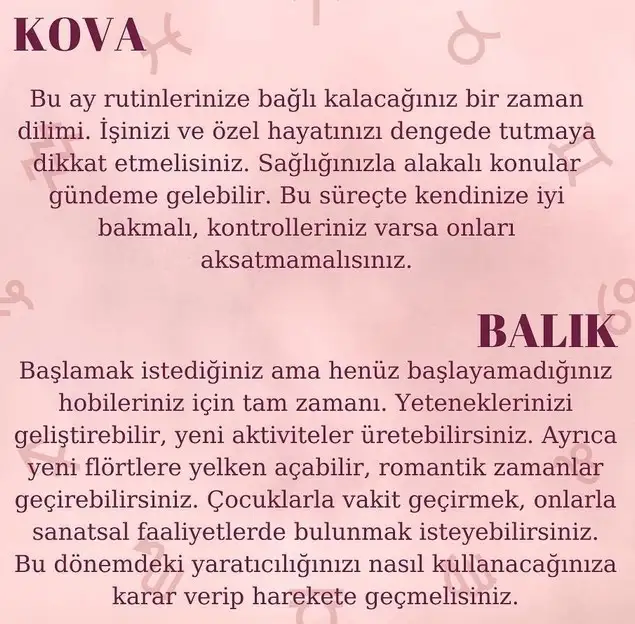 KOVA

Bu ay rutinlerinize bağlı kalacağınız bir zaman dilimi. İşinizi ve özel hayatınızı dengede tutmaya dikkat etmelisiniz. Sağlığınızla alakalı konular gündeme gelebilir. Bu süreçte kendinize iyi bakmalı, kontrolleriniz varsa onları aksatmamalısınız.

BALIK

Başlamak istediğiniz ama henüz başlayamadığınız hobileriniz için tam zamanı. Yeteneklerinizi geliştirebilir, yeni aktiviteler üretebilirsiniz. Ayrıca yeni flörtlere yelken açabilir, romantik zamanlar geçirebilirsiniz. Çocuklarla vakit geçirmek, onlarla sanatsal faaliyetlerde bulunmak isteyebilirsiniz. Bu dönemdeki yaratıcılığınızı nasıl kullanacağınıza karar verip harekete geçmelisiniz.